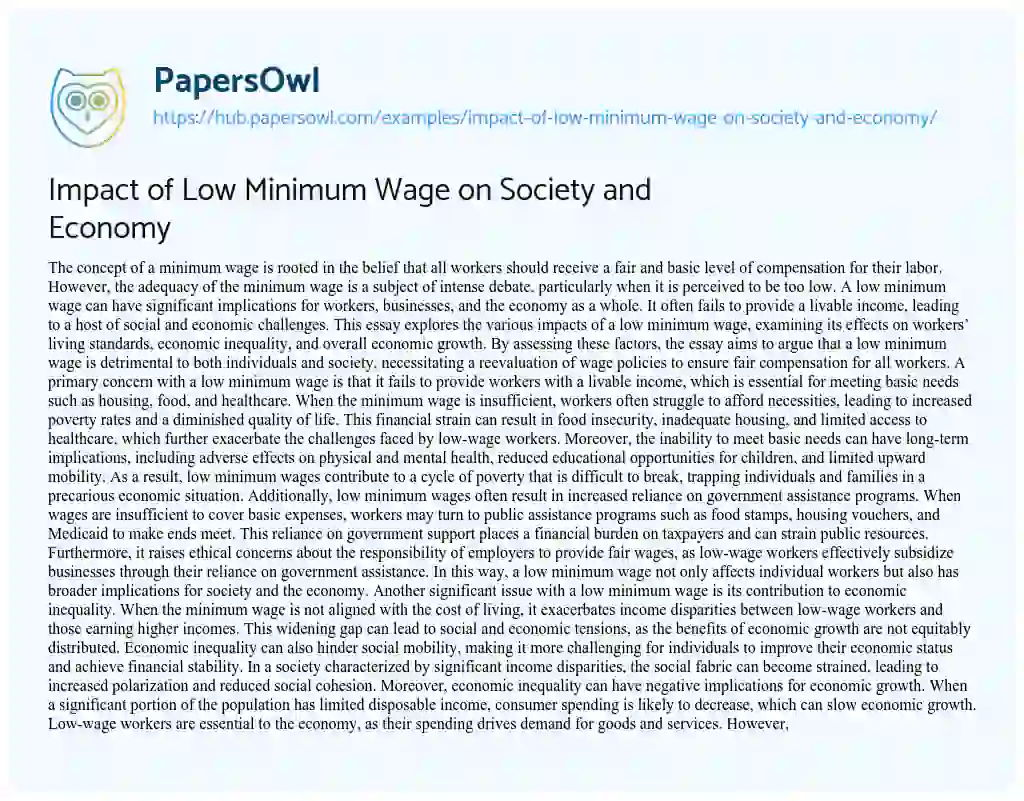 PapersOwl

https://hub.papersowl.com/examples/impact-of-low-minimum-wage-on-society-and-economy/

Impact of Low Minimum Wage on Society and Economy

The concept of a minimum wage is rooted in the belief that all workers should receive a fair and basic level of compensation for their labor. However, the adequacy of the minimum wage is a subject of intense debate, particularly when it is perceived to be too low. A low minimum wage can have significant implications for workers, businesses, and the economy as a whole. It often fails to provide a livable income, leading to a host of social and economic challenges. This essay explores the various impacts of a low minimum wage, examining its effects on workers' living standards, economic inequality, and overall economic growth. By assessing these factors, the essay aims to argue that a low minimum wage is detrimental to both individuals and society, necessitating a reevaluation of wage policies to ensure fair compensation for all workers. A primary concern with a low minimum wage is that it fails to provide workers with a livable income, which is essential for meeting basic needs such as housing, food, and healthcare. When the minimum wage is insufficient, workers often struggle to afford necessities, leading to increased poverty rates and a diminished quality of life. This financial strain can result in food insecurity, inadequate housing, and limited access to healthcare, which further exacerbate the challenges faced by low-wage workers. Moreover, the inability to meet basic needs can have long-term implications, including adverse effects on physical and mental health, reduced educational opportunities for children, and limited upward mobility. As a result, low minimum wages contribute to a cycle of poverty that is difficult to break, trapping individuals and families in a precarious economic situation. Additionally, low minimum wages often result in increased reliance on government assistance programs. When wages are insufficient to cover basic expenses, workers may turn to public assistance programs such as food stamps, housing vouchers, and Medicaid to make ends meet. This reliance on government support places a financial burden on taxpayers and can strain public resources. Furthermore, it raises ethical concerns about the responsibility of employers to provide fair wages, as low-wage workers effectively subsidize businesses through their reliance on government assistance. In this way, a low minimum wage not only affects individual workers but also has broader implications for society and the economy. Another significant issue with a low minimum wage is its contribution to economic inequality. When the minimum wage is not aligned with the cost of living, it exacerbates income disparities between low-wage workers and those earning higher incomes. This widening gap can lead to social and economic tensions, as the benefits of economic growth are not equitably distributed. Economic inequality can also hinder social mobility, making it more challenging for individuals to improve their economic status and achieve financial stability. In a society characterized by significant income disparities, the social fabric can become strained, leading to increased polarization and reduced social cohesion. Moreover, economic inequality can have negative implications for economic growth. When a significant portion of the population has limited disposable income, consumer spending is likely to decrease, which can slow economic growth. Low-wage workers are essential to the economy, as their spending drives demand for goods and services. However,